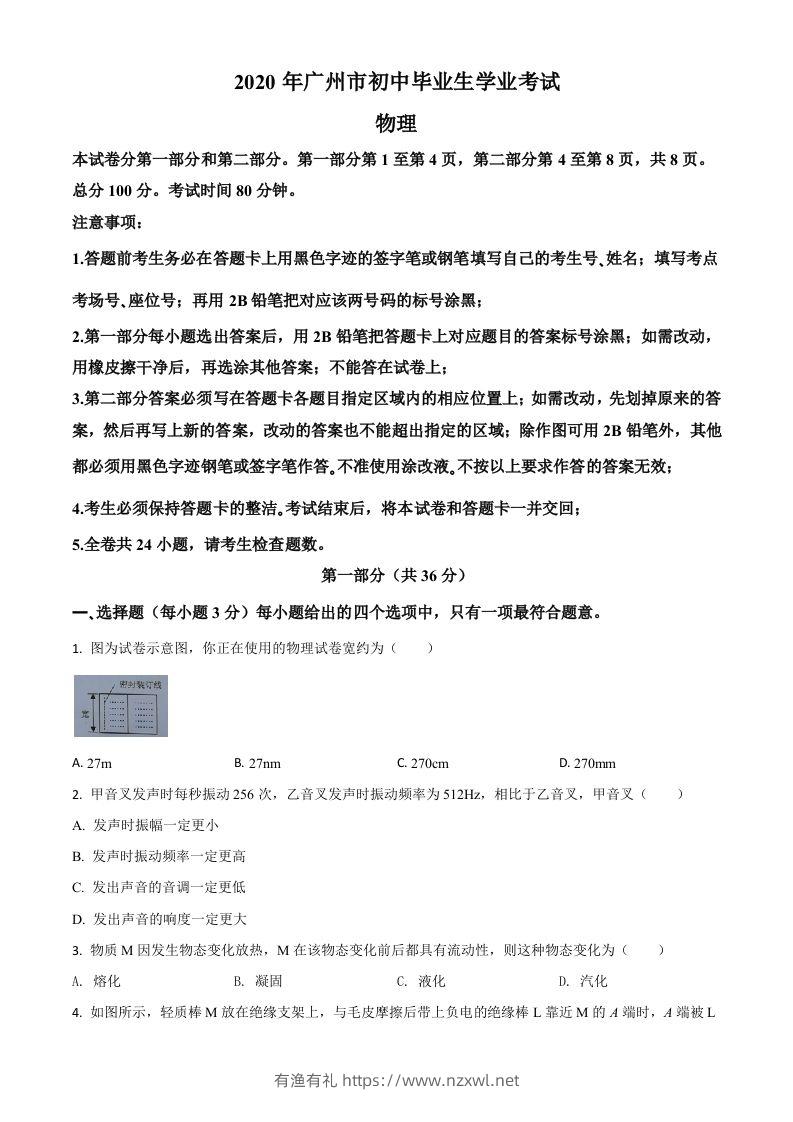 2020 年广州市初中毕业生学业考试

物理

本试卷分第一部分和第二部分。第一部分第 1 至第 4 页，第二部分第 4 至第 8 页，共 8 页。总分 100 分。考试时间 80 分钟。

注意事项：

1.答题前考生务必在答题卡上用黑色字迹的签字笔或钢笔填写自己的考生号、姓名；填写考点考场号、座位号；再用 2B 铅笔把对应该两号码的标号涂黑；

2.第一部分每小题选出答案后，用 2B 铅笔把答题卡上对应题目的答案标号涂黑；如需改动，用橡皮擦干净后，再选涂其他答案；不能答在试卷上；

3.第二部分答案必须写在答题卡各题目指定区域内的相应位置上；如需改动，先划掉原来的答案，然后再写上新的答案，改动的答案也不能超出指定的区域；除作图可用 2B 铅笔外，其他都必须用黑色字迹钢笔或签字笔作答。不准使用涂改液。不按以上要求作答的答案无效；

4.考生必须保持答题卡的整洁。考试结束后，将本试卷和答题卡一并交回；

5.全卷共 24 小题，请考生检查题数。

第一部分（共 36 分）

一、选择题（每小题 3 分）每小题给出的四个选项中，只有一项最符合题意。

1. 图为试卷示意图，你正在使用的物理试卷宽约为（　　）

密封装订线

宽

A. 27m　　B. 27nm　　C. 270cm　　D. 270mm

2. 甲音叉发声时每秒振动 256 次，乙音叉发声时振动频率为 512Hz，相比于乙音叉，甲音叉（　　）

A. 发声时振幅一定更小

B. 发声时振动频率一定更高

C. 发出声音的音调一定更低

D. 发出声音的响度一定更大

3. 物质 M 因发生物态变化放热，M 在该物态变化前后都具有流动性，则这种物态变化为（　　）

A. 熔化　　B. 凝固　　C. 液化　　D. 汽化

4. 如图所示，轻质棒 M 放在绝缘支架上，与毛皮摩擦后带上负电的绝缘棒 L 靠近 M 的 $A$ 端时，$A$ 端被 L

有渔有礼 https://www.nzxwl.net